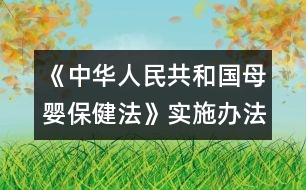 《中华人民共和国母婴保健法》实施办法